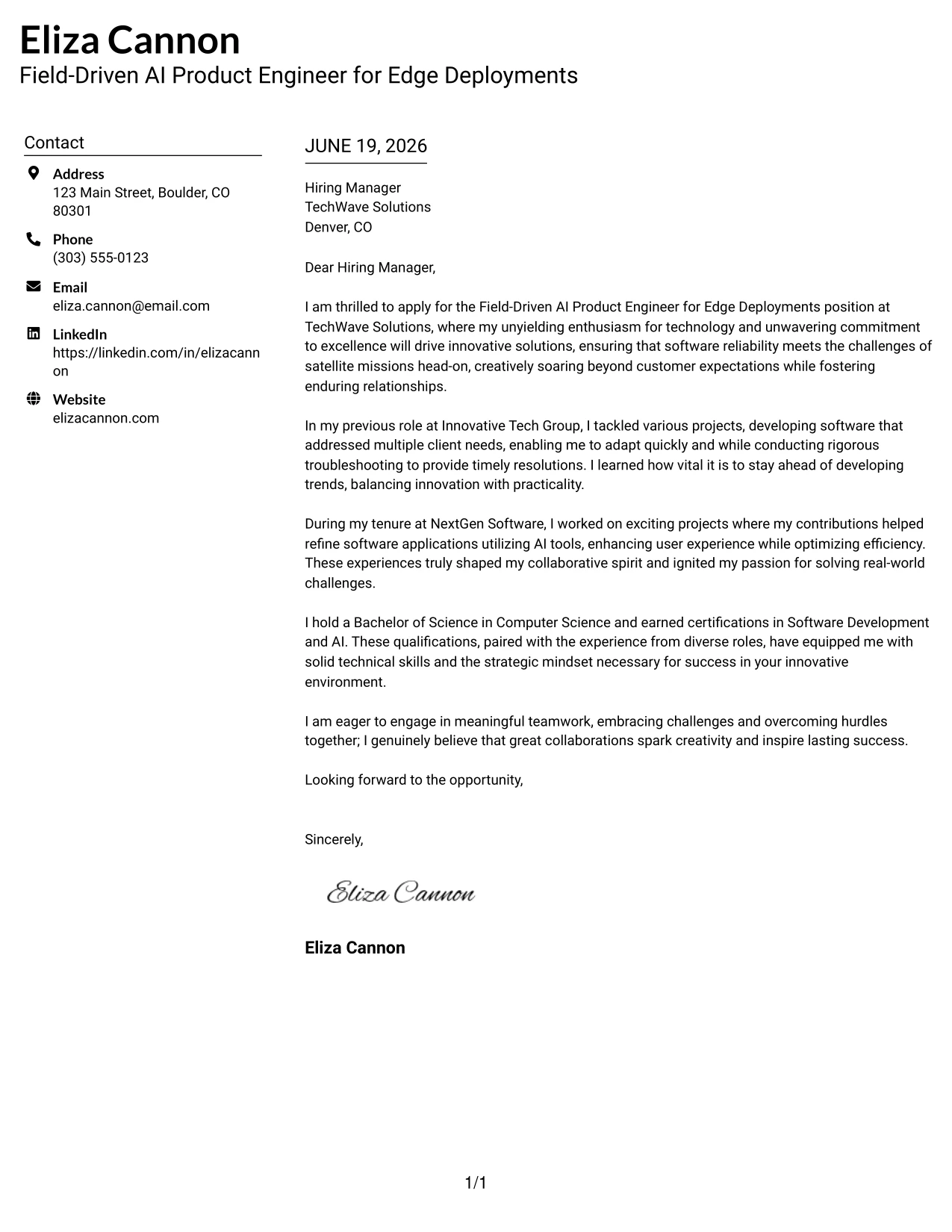 Eliza Cannon
Field-Driven AI Product Engineer for Edge Deployments

Contact

Address
123 Main Street, Boulder, CO 80301

Phone
(303) 555-0123

Email
eliza.cannon@email.com

LinkedIn
https://linkedin.com/in/elizacannon

Website
elizacannon.com

JUNE 19, 2026

Hiring Manager
TechWave Solutions
Denver, CO

Dear Hiring Manager,

I am thrilled to apply for the Field-Driven AI Product Engineer for Edge Deployments position at TechWave Solutions, where my unyielding enthusiasm for technology and unwavering commitment to excellence will drive innovative solutions, ensuring that software reliability meets the challenges of satellite missions head-on, creatively soaring beyond customer expectations while fostering enduring relationships.

In my previous role at Innovative Tech Group, I tackled various projects, developing software that addressed multiple client needs, enabling me to adapt quickly and while conducting rigorous troubleshooting to provide timely resolutions. I learned how vital it is to stay ahead of developing trends, balancing innovation with practicality.

During my tenure at NextGen Software, I worked on exciting projects where my contributions helped refine software applications utilizing AI tools, enhancing user experience while optimizing efficiency. These experiences truly shaped my collaborative spirit and ignited my passion for solving real-world challenges.

I hold a Bachelor of Science in Computer Science and earned certifications in Software Development and AI. These qualifications, paired with the experience from diverse roles, have equipped me with solid technical skills and the strategic mindset necessary for success in your innovative environment.

I am eager to engage in meaningful teamwork, embracing challenges and overcoming hurdles together; I genuinely believe that great collaborations spark creativity and inspire lasting success.

Looking forward to the opportunity,

Sincerely,

Eliza Cannon

Eliza Cannon

1/1